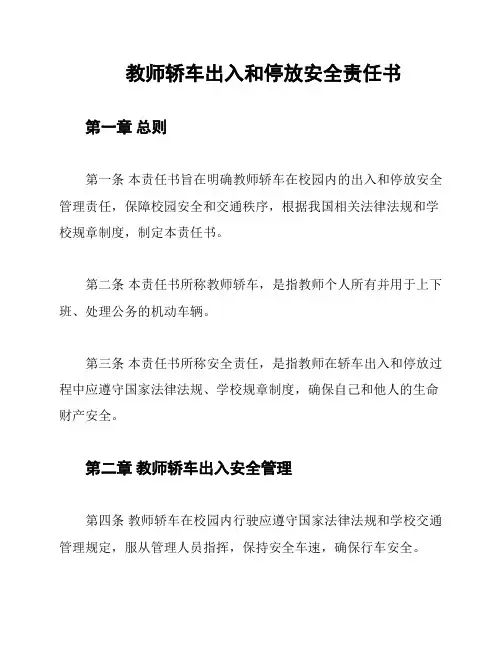 教师轿车出入和停放安全责任书

第一章 总则

第一条 本责任书旨在明确教师轿车在校园内的出入和停放安全管理责任，保障校园安全和交通秩序，根据我国相关法律法规和学校规章制度，制定本责任书。

第二条 本责任书所称教师轿车，是指教师个人所有并用于上下班、处理公务的机动车辆。

第三条 本责任书所称安全责任，是指教师在轿车出入和停放过程中应遵守国家法律法规、学校规章制度，确保自己和他人的生命财产安全。

第二章 教师轿车出入安全管理

第四条 教师轿车在校园内行驶应遵守国家法律法规和学校交通管理规定，服从管理人员指挥，保持安全车速，确保行车安全。